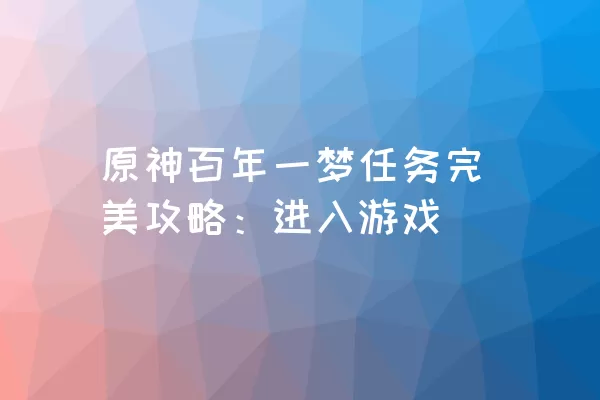 原神百年一梦任务完美攻略：进入游戏